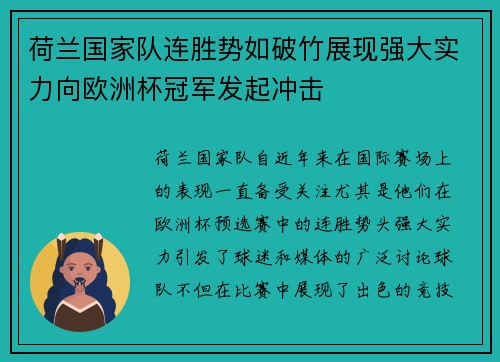 荷兰国家队连胜势如破竹展现强大实力向欧洲杯冠军发起冲击

荷兰国家队自近年来在国际赛场上的表现一直备受关注尤其是他们在欧洲杯预选赛中的连胜势头强大实力引发了球迷和媒体的广泛讨论球队不但在比赛中展现了出色的竞技